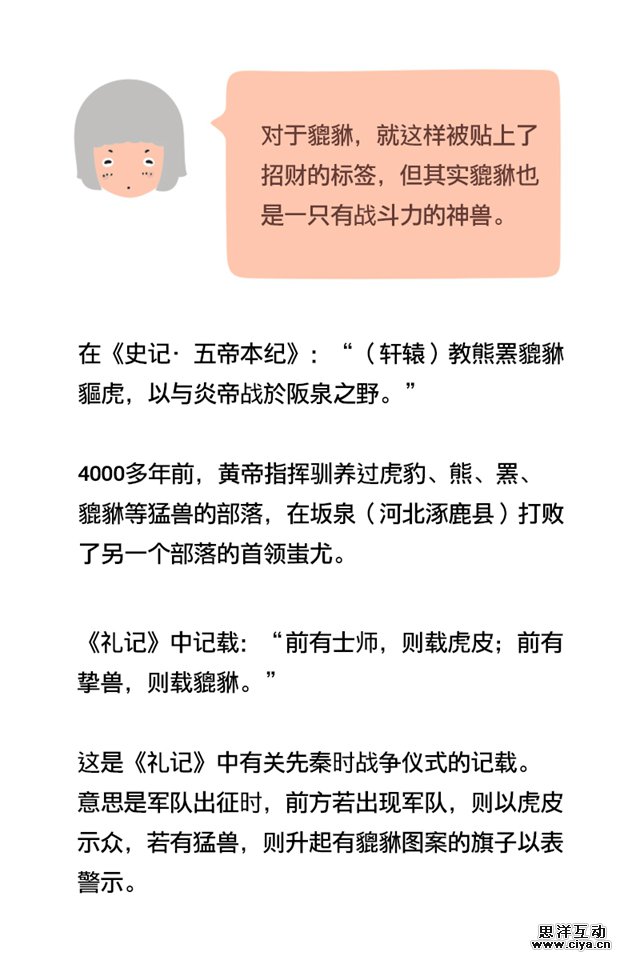 对于貔貅，就这样被贴上了招财的标签，但其实貔貅也是一只有战斗力的神兽。

在《史记· 五帝本纪》：“（轩辕）教熊罴貔貅貙虎，以与炎帝战於阪泉之野。”

4000多年前，黄帝指挥驯养过虎豹、熊、罴、貔貅等猛兽的部落，在坂泉（河北涿鹿县）打败了另一个部落的首领蚩尤。

《礼记》中记载：“前有士师，则载虎皮；前有挚兽，则载貔貅。”

这是《礼记》中有关先秦时战争仪式的记载。意思是军队出征时，前方若出现军队，则以虎皮示众，若有猛兽，则升起有貔貅图案的旗子以表警示。

思洋互动
www.ciya.cn